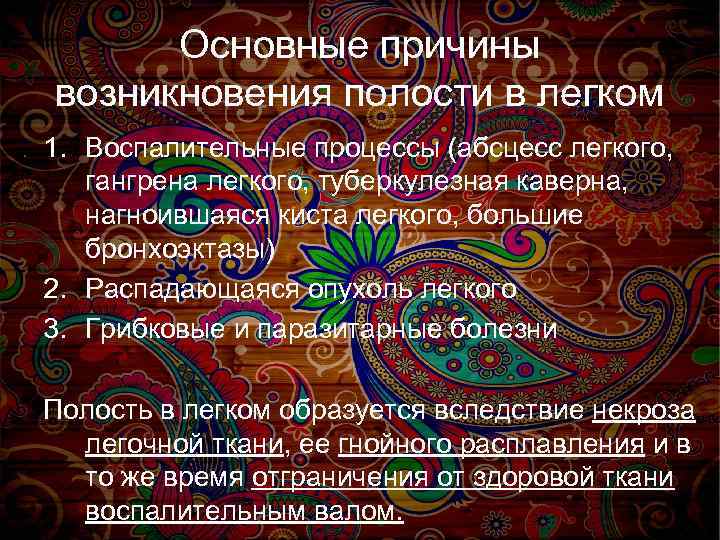 Основные причины возникновения полости в легком

1. Воспалительные процессы (абсцесс легкого, гангрена легкого, туберкулезная каверна, нагноившаяся киста легкого, большие бронхоэктазы)
2. Распадающаяся опухоль легкого
3. Грибковые и паразитарные болезни

Полость в легком образуется вследствие некроза легочной ткани, ее гнойного расплавления и в то же время отграничения от здоровой ткани воспалительным валом.